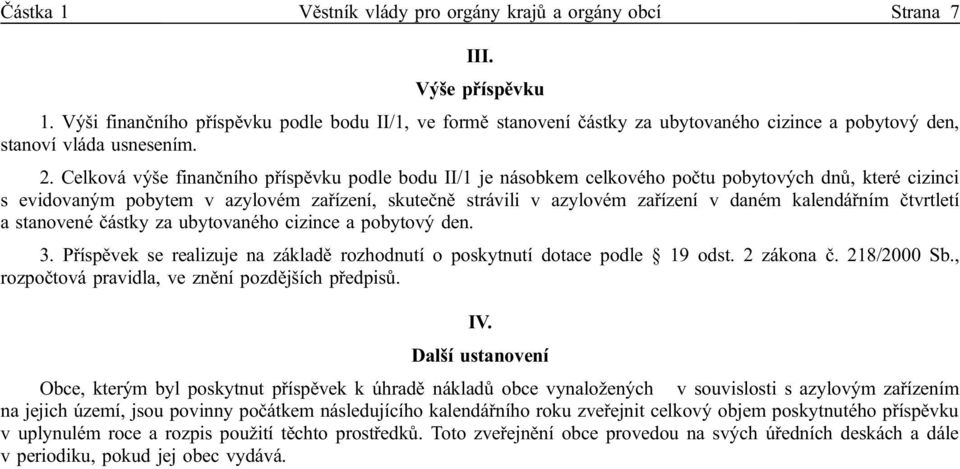 Částka 1 Věstník vlády pro orgány krajů a orgány obcí Strana 7

III.

Výše příspěvku

1. Výši finančního příspěvku podle bodu II/1, ve formě stanovení částky za ubytovaného cizince a pobytový den, stanoví vláda usnesením.

2. Celková výše finančního příspěvku podle bodu II/1 je násobkem celkového počtu pobytových dnů, které cizinci s evidovaným pobytem v azylovém zařízení, skutečně strávili v azylovém zařízení v daném kalendářním čtvrtletí a stanovené částky za ubytovaného cizince a pobytový den.

3. Příspěvek se realizuje na základě rozhodnutí o poskytnutí dotace podle § 19 odst. 2 zákona č. 218/2000 Sb., rozpočtová pravidla, ve znění pozdějších předpisů.

IV.

Další ustanovení

Obce, kterým byl poskytnut příspěvek k úhradě nákladů obce vynaložených v souvislosti s azylovým zařízením na jejich území, jsou povinny počátkem následujícího kalendářního roku zveřejnit celkový objem poskytnutého příspěvku v uplynulém roce a rozpis použití těchto prostředků. Toto zveřejnění obce provedou na svých úředních deskách a dále v periodiku, pokud jej obec vydává.